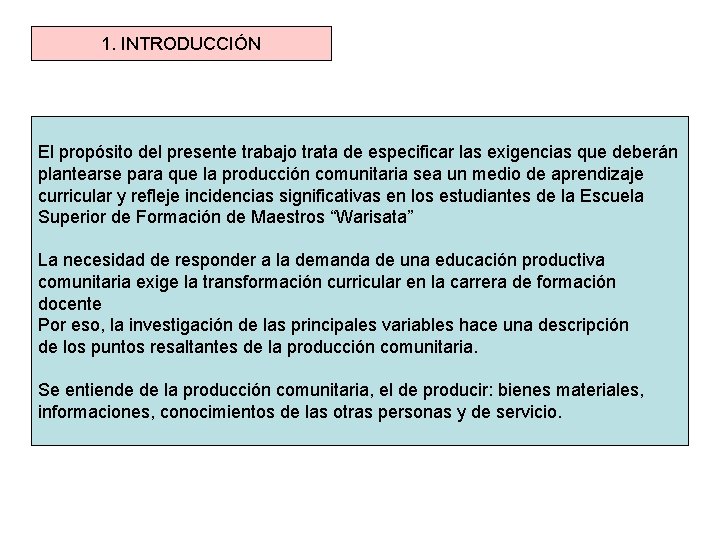 1. INTRODUCCIÓN

El propósito del presente trabajo trata de especificar las exigencias que deberán plantearse para que la producción comunitaria sea un medio de aprendizaje curricular y refleje incidencias significativas en los estudiantes de la Escuela Superior de Formación de Maestros “Warisata”

La necesidad de responder a la demanda de una educación productiva comunitaria exige la transformación curricular en la carrera de formación docente
Por eso, la investigación de las principales variables hace una descripción de los puntos resaltantes de la producción comunitaria.

Se entiende de la producción comunitaria, el de producir: bienes materiales, informaciones, conocimientos de las otras personas y de servicio.